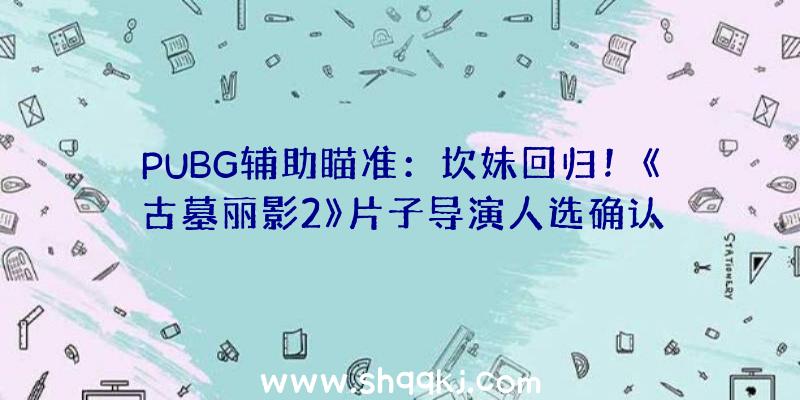 PUBG辅助瞄准：坎妹回归！《古墓丽影2》片子导演人选确认

STATIONERY

www.shqqkj.com